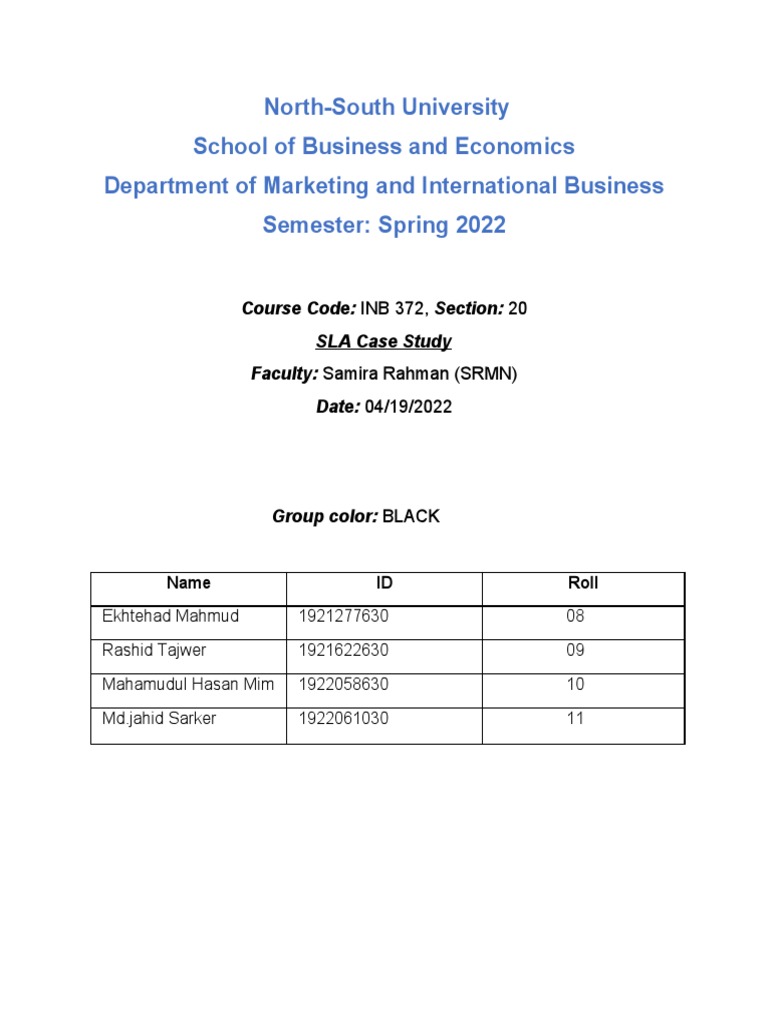 North-South University
School of Business and Economics
Department of Marketing and International Business
Semester: Spring 2022

Course Code: INB 372, Section: 20

SLA Case Study

Faculty: Samira Rahman (SRMN)

Date: 04/19/2022

Group color: BLACK

| Name | ID | Roll |
|---|---|---|
| Ekhtehad Mahmud | 1921277630 | 08 |
| Rashid Tajwer | 1921622630 | 09 |
| Mahamudul Hasan Mim | 1922058630 | 10 |
| Md.jahid Sarker | 1922061030 | 11 |